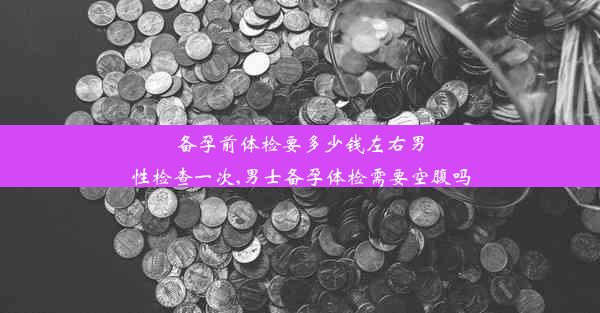 备孕前体检要多少钱左右男性检查一次,男士备孕体检需要空腹吗